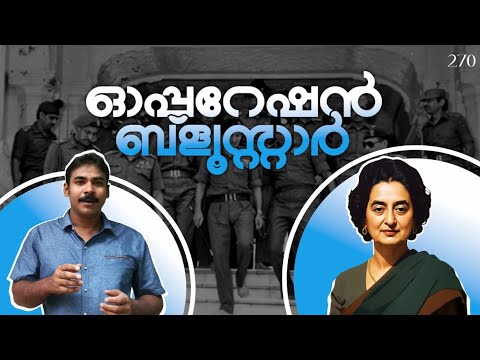 270

ഓപ്പറേഷൻ
ബ്ലൂസ്റ്റാർ